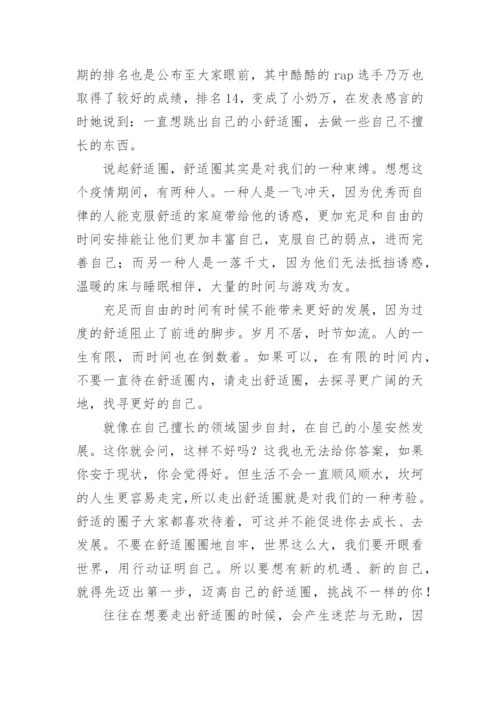 期的排名也是公布至大家眼前，其中酷酷的 rap 选手乃万也取得了较好的成绩，排名 14，变成了小奶万，在发表感言的时她说到：一直想跳出自己的小舒适圈，去做一些自己不擅长的东西。

说起舒适圈，舒适圈其实是对我们的一种束缚。想想这个疫情期间，有两种人。一种人是一飞冲天，因为优秀而自律的人能克服舒适的家庭带给他的诱惑，更加充足和自由的时间安排能让他们更加丰富自己，克服自己的弱点，进而完善自己；而另一种人是一落千丈，因为他们无法抵挡诱惑，温暖的床与睡眠相伴，大量的时间与游戏为友。

充足而自由的时间有时候不能带来更好的发展，因为过度的舒适阻止了前进的脚步。岁月不居，时节如流。人的一生有限，而时间也在倒数着。如果可以，在有限的时间内，不要一直待在舒适圈内，请走出舒适圈，去探寻更广阔的天地，找寻更好的自己。

就像在自己擅长的领域固步自封，在自己的小屋安然发展。这你就会问，这样不好吗？这我也无法给你答案，如果你安于现状，你会觉得好。但生活不会一直顺风顺水，坎坷的人生更容易走完，所以走出舒适圈就是对我们的一种考验。舒适的圈子大家都喜欢待着，可这并不能促进你去成长、去发展。不要在舒适圈圈地自牢，世界这么大，我们要开眼看世界，用行动证明自己。所以要想有新的机遇、新的自己，就得先迈出第一步，迈离自己的舒适圈，挑战不一样的你！

往往在想要走出舒适圈的时候，会产生迷茫与无助，因